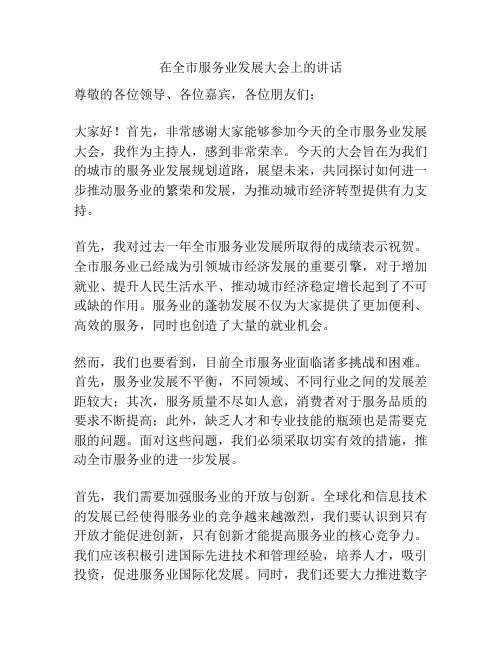 在全市服务业发展大会上的讲话

尊敬的各位领导、各位嘉宾，各位朋友们：

大家好！首先，非常感谢大家能够参加今天的全市服务业发展大会，我作为主持人，感到非常荣幸。今天的大会旨在为我们的城市的服务业发展规划道路，展望未来，共同探讨如何进一步推动服务业的繁荣和发展，为推动城市经济转型提供有力支持。

首先，我对过去一年全市服务业发展所取得的成绩表示祝贺。全市服务业已经成为引领城市经济发展的重要引擎，对于增加就业、提升人民生活水平、推动城市经济稳定增长起到了不可或缺的作用。服务业的蓬勃发展不仅为大家提供了更加便利、高效的服务，同时也创造了大量的就业机会。

然而，我们也要看到，目前全市服务业面临诸多挑战和困难。首先，服务业发展不平衡，不同领域、不同行业之间的发展差距较大；其次，服务质量不尽如人意，消费者对于服务品质的要求不断提高；此外，缺乏人才和专业技能的瓶颈也是需要克服的问题。面对这些问题，我们必须采取切实有效的措施，推动全市服务业的进一步发展。

首先，我们需要加强服务业的开放与创新。全球化和信息技术的发展已经使得服务业的竞争越来越激烈，我们要认识到只有开放才能促进创新，只有创新才能提高服务业的核心竞争力。我们应该积极引进国际先进技术和管理经验，培养人才，吸引投资，促进服务业国际化发展。同时，我们还要大力推进数字